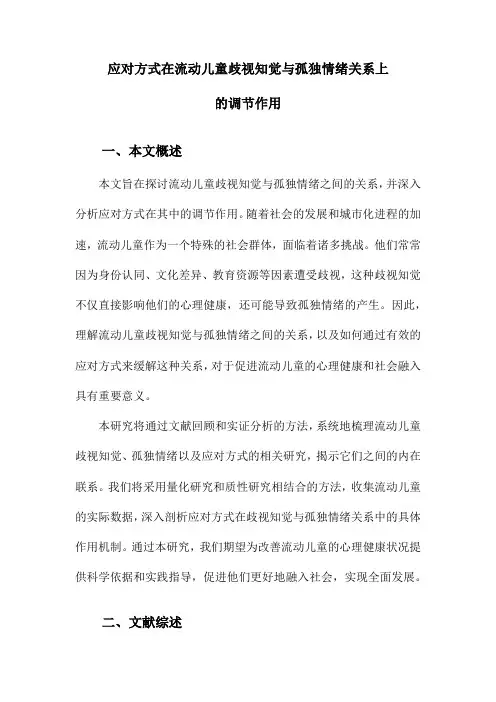 应对方式在流动儿童歧视知觉与孤独情绪关系上

的调节作用

一、本文概述

本文旨在探讨流动儿童歧视知觉与孤独情绪之间的关系，并深入分析应对方式在其中的调节作用。随着社会的发展和城市化进程的加速，流动儿童作为一个特殊的社会群体，面临着诸多挑战。他们常常因为身份认同、文化差异、教育资源等因素遭受歧视，这种歧视知觉不仅直接影响他们的心理健康，还可能导致孤独情绪的产生。因此，理解流动儿童歧视知觉与孤独情绪之间的关系，以及如何通过有效的应对方式来缓解这种关系，对于促进流动儿童的心理健康和社会融入具有重要意义。

本研究将通过文献回顾和实证分析的方法，系统地梳理流动儿童歧视知觉、孤独情绪以及应对方式的相关研究，揭示它们之间的内在联系。我们将采用量化研究和质性研究相结合的方法，收集流动儿童的实际数据，深入剖析应对方式在歧视知觉与孤独情绪关系中的具体作用机制。通过本研究，我们期望为改善流动儿童的心理健康状况提供科学依据和实践指导，促进他们更好地融入社会，实现全面发展。

二、文献综述